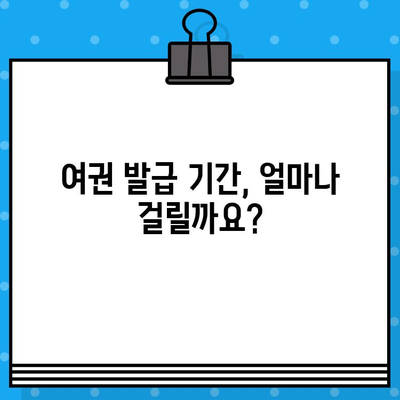 여권 발급 기간, 얼마나 걸릴까요?